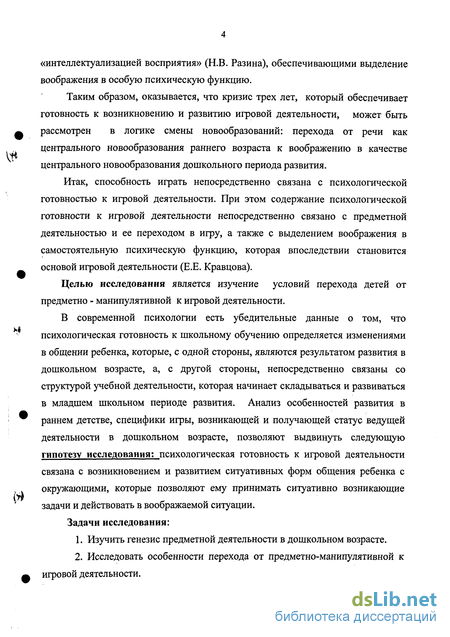 4

«интеллектуализацией восприятия» (Н.В. Разина), обеспечивающими выделение воображения в особую психическую функцию.

Таким образом, оказывается, что кризис трех лет, который обеспечивает готовность к возникновению и развитию игровой деятельности, может быть рассмотрен в логике смены новообразований: перехода от речи как центрального новообразования раннего возраста к воображению в качестве центрального новообразования дошкольного периода развития.

Итак, способность играть непосредственно связана с психологической готовностью к игровой деятельности. При этом содержание психологической готовности к игровой деятельности непосредственно связано с предметной деятельностью и ее переходом в игру, а также с выделением воображения в самостоятельную психическую функцию, которая впоследствии становится основой игровой деятельности (Е.Е. Кравцова).

Целью исследования является изучение условий перехода детей от предметно - манипулятивной к игровой деятельности.

В современной психологии есть убедительные данные о том, что психологическая готовность к школьному обучению определяется изменениями в общении ребенка, которые, с одной стороны, являются результатом развития в дошкольном возрасте, а, с другой стороны, непосредственно связаны со структурой учебной деятельности, которая начинает складываться и развиваться в младшем школьном периоде развития. Анализ особенностей развития в раннем детстве, специфики игры, возникающей и получающей статус ведущей деятельности в дошкольном возрасте, позволяют выдвинуть следующую гипотезу исследования: психологическая готовность к игровой деятельности связана с возникновением и развитием ситуативных форм общения ребенка с окружающими, которые позволяют ему принимать ситуативно возникающие задачи и действовать в воображаемой ситуации.

Задачи исследования:

1. Изучить генезис предметной деятельности в дошкольном возрасте.

2. Исследовать особенности перехода от предметно-манипулятивной к игровой деятельности.

dsLib.net
библиотека диссертаций